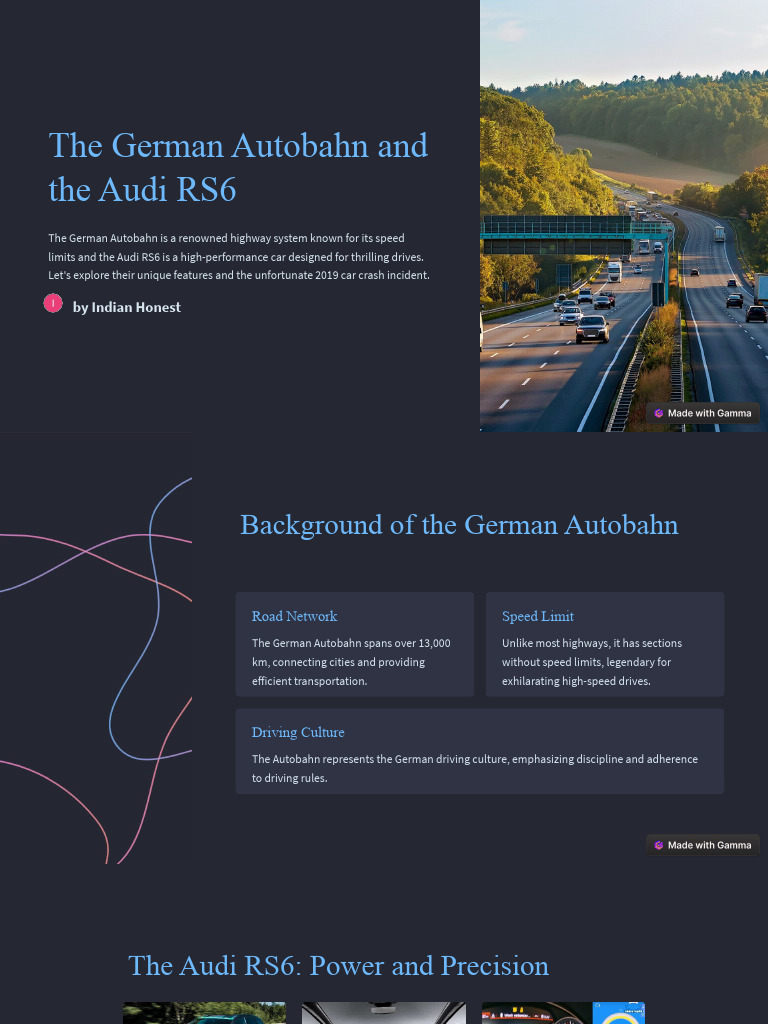 The German Autobahn and the Audi RS6

The German Autobahn is a renowned highway system known for its speed limits and the Audi RS6 is a high-performance car designed for thrilling drives. Let's explore their unique features and the unfortunate 2019 car crash incident.

I by Indian Honest

Made with Gamma

Background of the German Autobahn

Road Network

The German Autobahn spans over 13,000 km, connecting cities and providing efficient transportation.

Speed Limit

Unlike most highways, it has sections without speed limits, legendary for exhilarating high-speed drives.

Driving Culture

The Autobahn represents the German driving culture, emphasizing discipline and adherence to driving rules.

Made with Gamma

The Audi RS6: Power and Precision